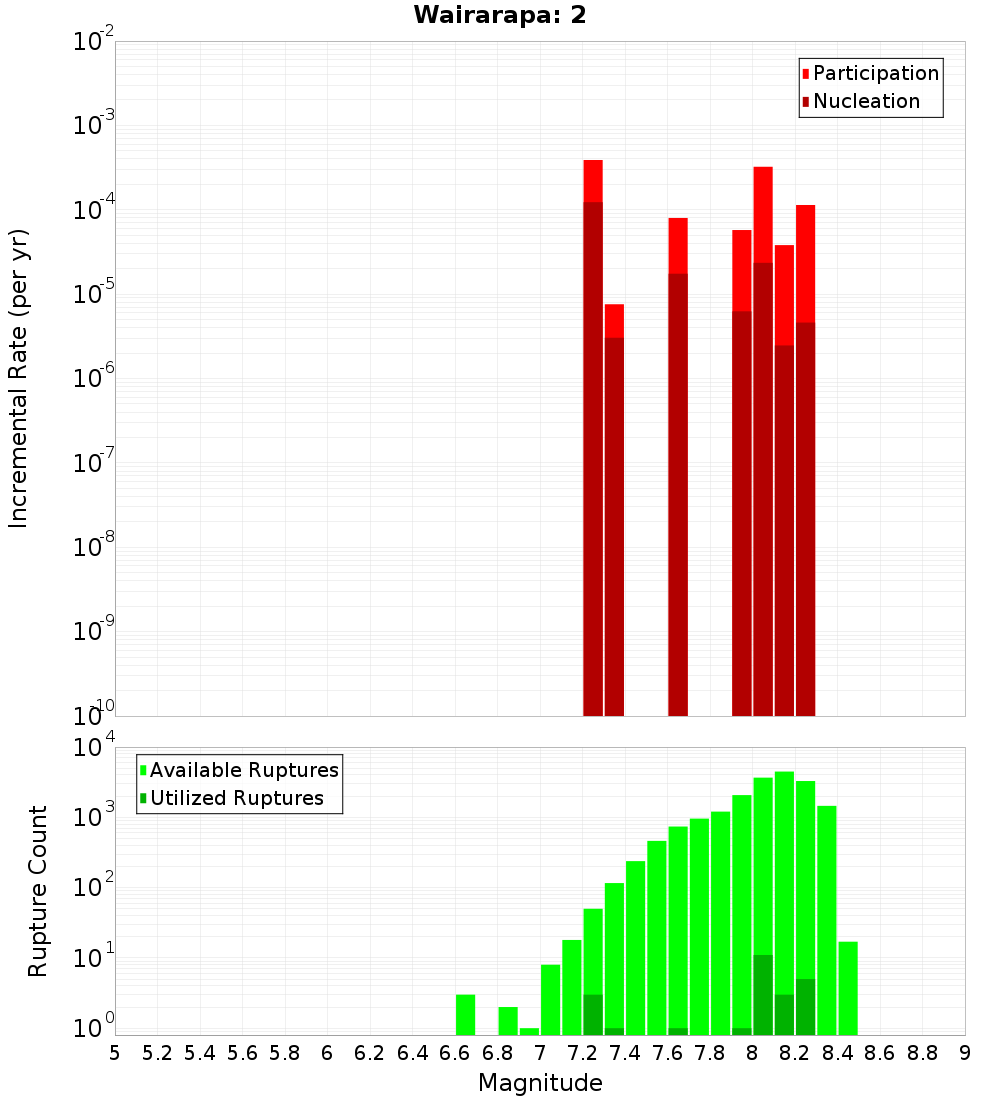 Wairarapa: 2

Participation
Nucleation

Incremental Rate (per yr)

$10^{-2}$
$10^{-3}$
$10^{-4}$
$10^{-5}$
$10^{-6}$
$10^{-7}$
$10^{-8}$
$10^{-9}$
$10^{-10}$

Available Ruptures
Utilized Ruptures

Rupture Count

$10^{4}$
$10^{3}$
$10^{2}$
$10^{1}$
$10^{0}$

5 5.2 5.4 5.6 5.8 6 6.2 6.4 6.6 6.8 7 7.2 7.4 7.6 7.8 8 8.2 8.4 8.6 8.8 9

Magnitude